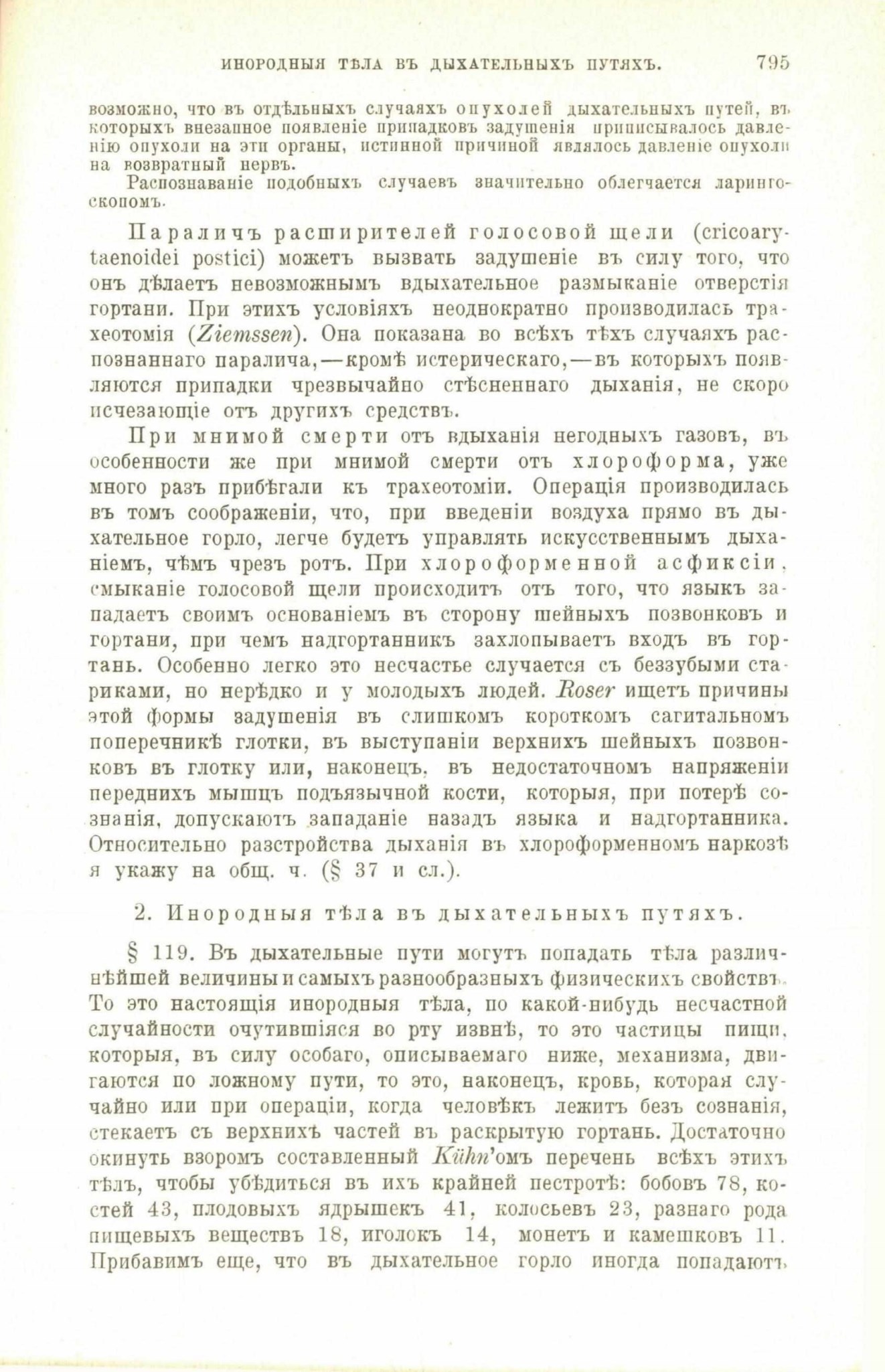 ИНОРОДНЫЯ ТѢЛА ВЪ ДЫХАТЕЛЬНЫХЪ ПУТЯХЪ. 795

возможно, что въ отдѣльныхъ случаяхъ опухолей дыхательныхъ путей, въ которыхъ внезапное появленіе припадковъ задушенія приписывалось давленію опухоли на эти органы, истинной причиной являлось давленіе опухоли на возвратный нервъ.

Распознаваніе подобныхъ случаевъ значительно облегчается ларингоскопомъ.

Параличъ расширителей голосовой щели (cricoarytaenoidei postici) можетъ вызвать задушеніе въ силу того, что онъ дѣлаетъ невозможнымъ вдыхательное размыканіе отверстія гортани. При этихъ условіяхъ неоднократно производилась трахеотомія (Ziemssen). Она показана во всѣхъ тѣхъ случаяхъ распознаннаго паралича,—кромѣ истерическаго,—въ которыхъ появляются припадки чрезвычайно стѣсненнаго дыханія, не скоро исчезающіе отъ другихъ средствъ.

При мнимой смерти отъ вдыханія негодныхъ газовъ, въ особенности же при мнимой смерти отъ хлороформа, уже много разъ прибѣгали къ трахеотоміи. Операція производилась въ томъ соображеніи, что, при введеніи воздуха прямо въ дыхательное горло, легче будетъ управлять искусственнымъ дыханіемъ, чѣмъ чрезъ ротъ. При хлороформенной асфиксіи, смыканіе голосовой щели происходитъ отъ того, что языкъ западаетъ своимъ основаніемъ въ сторону шейныхъ позвонковъ и гортани, при чемъ надгортанникъ захлопываетъ входъ въ гортань. Особенно легко это несчастье случается съ беззубыми стариками, но нерѣдко и у молодыхъ людей. Roser ищетъ причины этой формы задушенія въ слишкомъ короткомъ сагитальномъ поперечникѣ глотки, въ выступаніи верхнихъ шейныхъ позвонковъ въ глотку или, наконецъ, въ недостаточномъ напряженіи переднихъ мышцъ подъязычной кости, которыя, при потерѣ сознанія, допускаютъ западаніе назадъ языка и надгортанника. Относительно разстройства дыханія въ хлороформенномъ наркозѣ я укажу на общ. ч. (§ 37 и сл.).

2. Инородныя тѣла въ дыхательныхъ путяхъ.

§ 119. Въ дыхательные пути могутъ попадать тѣла различнѣйшей величины и самыхъ разнообразныхъ физическихъ свойствъ. То это настоящія инородныя тѣла, по какой-нибудь несчастной случайности очутившіяся во рту извнѣ, то это частицы пищи, которыя, въ силу особаго, описываемаго ниже, механизма, двигаются по ложному пути, то это, наконецъ, кровь, которая случайно или при операціи, когда человѣкъ лежитъ безъ сознанія, стекаетъ съ верхнихъ частей въ раскрытую гортань. Достаточно окинуть взоромъ составленный Kühn'омъ перечень всѣхъ этихъ тѣлъ, чтобы убѣдиться въ ихъ крайней пестротѣ: бобовъ 78, костей 43, плодовыхъ ядрышекъ 41, колосьевъ 23, разнаго рода пищевыхъ веществъ 18, иголокъ 14, монетъ и камешковъ 11. Прибавимъ еще, что въ дыхательное горло иногда попадаютъ